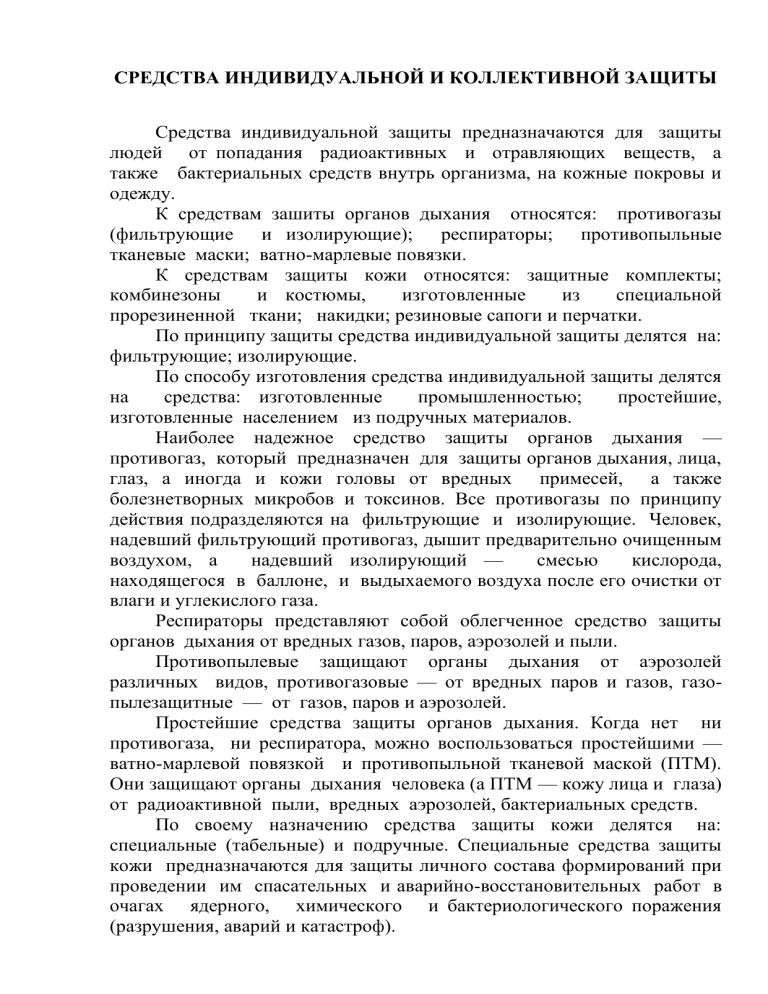 СРЕДСТВА ИНДИВИДУАЛЬНОЙ И КОЛЛЕКТИВНОЙ ЗАЩИТЫ

Средства индивидуальной защиты предназначаются для защиты людей от попадания радиоактивных и отравляющих веществ, а также бактериальных средств внутрь организма, на кожные покровы и одежду.

К средствам зашиты органов дыхания относятся: противогазы (фильтрующие и изолирующие); респираторы; противопыльные тканевые маски; ватно-марлевые повязки.

К средствам защиты кожи относятся: защитные комплекты; комбинезоны и костюмы, изготовленные из специальной прорезиненной ткани; накидки; резиновые сапоги и перчатки.

По принципу защиты средства индивидуальной защиты делятся на: фильтрующие; изолирующие.

По способу изготовления средства индивидуальной защиты делятся на средства: изготовленные промышленностью; простейшие, изготовленные населением из подручных материалов.

Наиболее надежное средство защиты органов дыхания — противогаз, который предназначен для защиты органов дыхания, лица, глаз, а иногда и кожи головы от вредных примесей, а также болезнетворных микробов и токсинов. Все противогазы по принципу действия подразделяются на фильтрующие и изолирующие. Человек, надевший фильтрующий противогаз, дышит предварительно очищенным воздухом, а надевший изолирующий — смесью кислорода, находящегося в баллоне, и выдыхаемого воздуха после его очистки от влаги и углекислого газа.

Респираторы представляют собой облегченное средство защиты органов дыхания от вредных газов, паров, аэрозолей и пыли.

Противопылевые защищают органы дыхания от аэрозолей различных видов, противогазовые — от вредных паров и газов, газопылезащитные — от газов, паров и аэрозолей.

Простейшие средства защиты органов дыхания. Когда нет ни противогаза, ни респиратора, можно воспользоваться простейшими — ватно-марлевой повязкой и противопыльной тканевой маской (ПТМ). Они защищают органы дыхания человека (а ПТМ — кожу лица и глаза) от радиоактивной пыли, вредных аэрозолей, бактериальных средств.

По своему назначению средства защиты кожи делятся на: специальные (табельные) и подручные. Специальные средства защиты кожи предназначаются для защиты личного состава формирований при проведении им спасательных и аварийно-восстановительных работ в очагах ядерного, химического и бактериологического поражения (разрушения, аварий и катастроф).